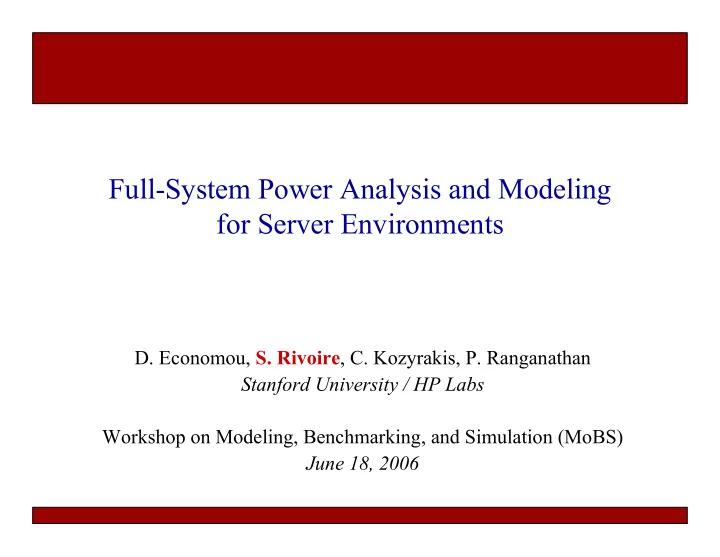 Full-System Power Analysis and Modeling for Server Environments

D. Economou, S. Rivoire, C. Kozyrakis, P. Ranganathan
Stanford University / HP Labs

Workshop on Modeling, Benchmarking, and Simulation (MoBS)
June 18, 2006